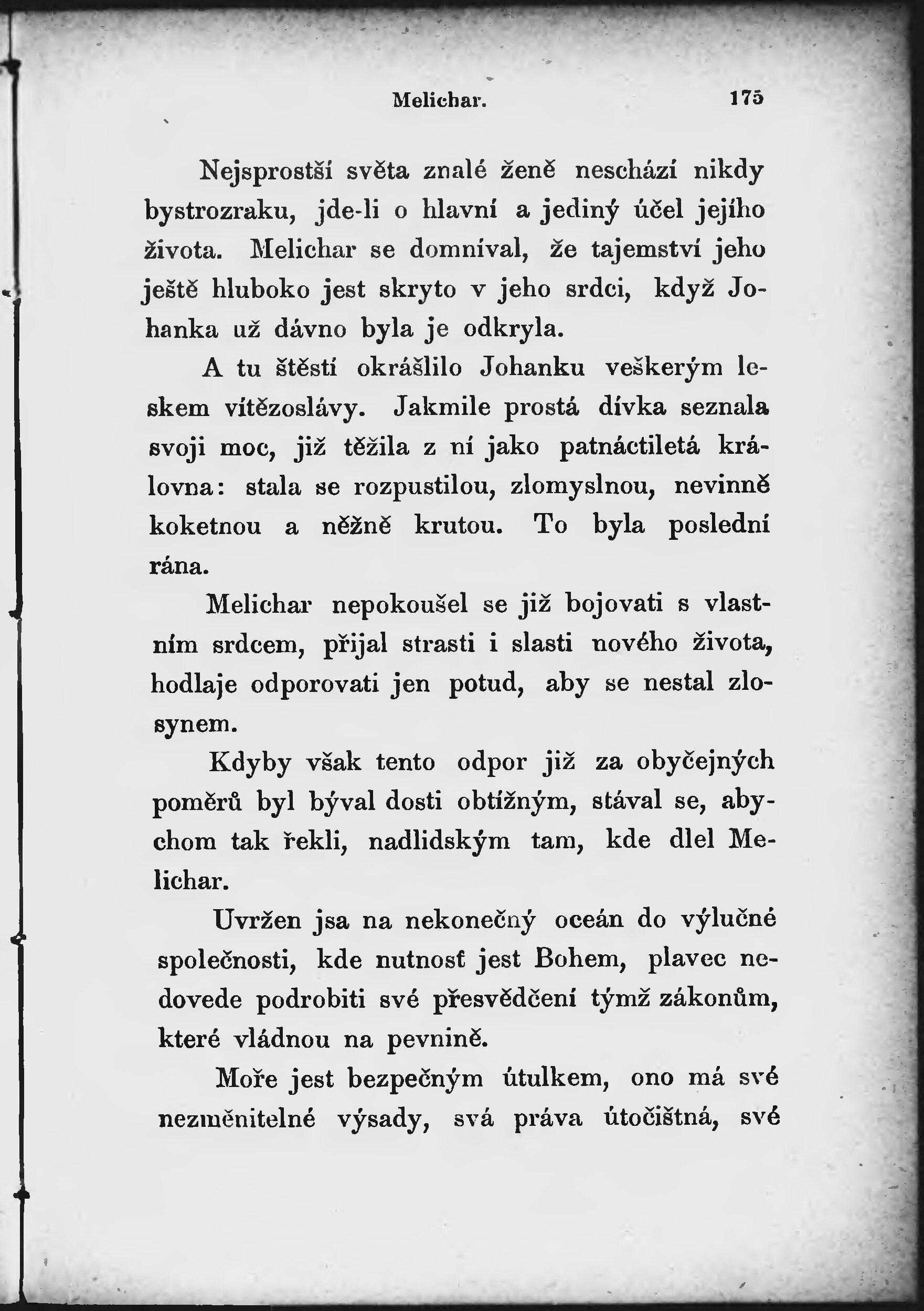 Melichar. 175

Nejsprostší světa znalé ženě neschází nikdy bystrozraku, jde-li o hlavní a jediný účel jejího života. Melichar se domníval, že tajemství jeho ještě hluboko jest skryto v jeho srdci, když Johanka už dávno byla je odkryla.

A tu štěstí okrášlilo Johanku veškerým leskem vítězoslávy. Jakmile prostá dívka seznala svoji moc, již těžila z ní jako patnáctiletá královna: stala se rozpustilou, zlomyslnou, nevinně koketnou a něžně krutou. To byla poslední rána.

Melichar nepokoušel se již bojovati s vlastním srdcem, přijal strasti i slasti nového života, hodlaje odporovati jen potud, aby se nestal zlosynem.

Kdyby však tento odpor již za obyčejných poměrů byl býval dosti obtížným, stával se, abychom tak řekli, nadlidským tam, kde dlel Melichar.

Uvržen jsa na nekonečný oceán do výlučné společnosti, kde nutnosť jest Bohem, plavec nedovede podrobiti své přesvědčení týmž zákonům, které vládnou na pevnině.

Moře jest bezpečným útulkem, ono má své nezměnitelné výsady, svá práva útočištná, své